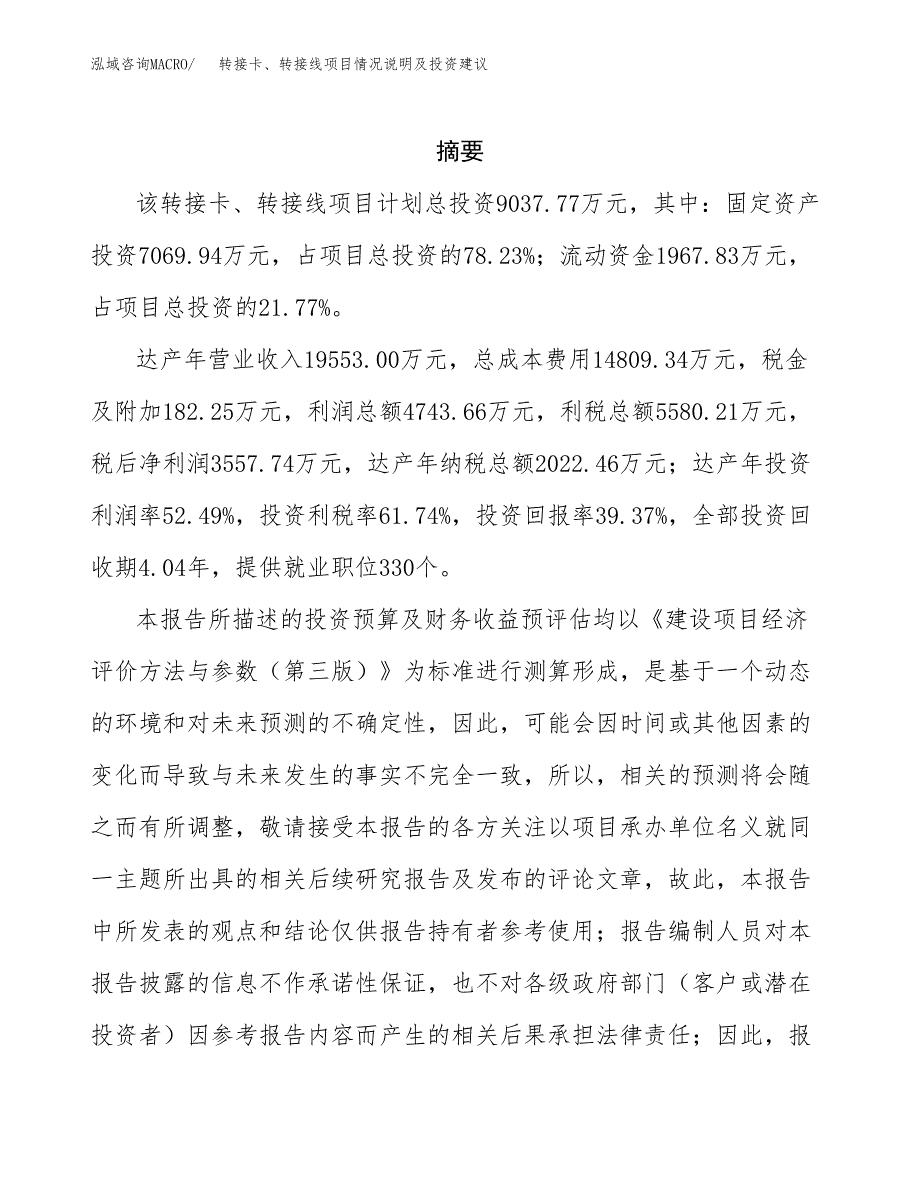 泓域咨询MACRO/　转接卡、转接线项目情况说明及投资建议

摘要

该转接卡、转接线项目计划总投资9037.77万元，其中：固定资产投资7069.94万元，占项目总投资的78.23%；流动资金1967.83万元，占项目总投资的21.77%。

达产年营业收入19553.00万元，总成本费用14809.34万元，税金及附加182.25万元，利润总额4743.66万元，利税总额5580.21万元，税后净利润3557.74万元，达产年纳税总额2022.46万元；达产年投资利润率52.49%，投资利税率61.74%，投资回报率39.37%，全部投资回收期4.04年，提供就业职位330个。

本报告所描述的投资预算及财务收益预评估均以《建设项目经济评价方法与参数（第三版）》为标准进行测算形成，是基于一个动态的环境和对未来预测的不确定性，因此，可能会因时间或其他因素的变化而导致与未来发生的事实不完全一致，所以，相关的预测将会随之而有所调整，敬请接受本报告的各方关注以项目承办单位名义就同一主题所出具的相关后续研究报告及发布的评论文章，故此，本报告中所发表的观点和结论仅供报告持有者参考使用；报告编制人员对本报告披露的信息不作承诺性保证，也不对各级政府部门（客户或潜在投资者）因参考报告内容而产生的相关后果承担法律责任；因此，报